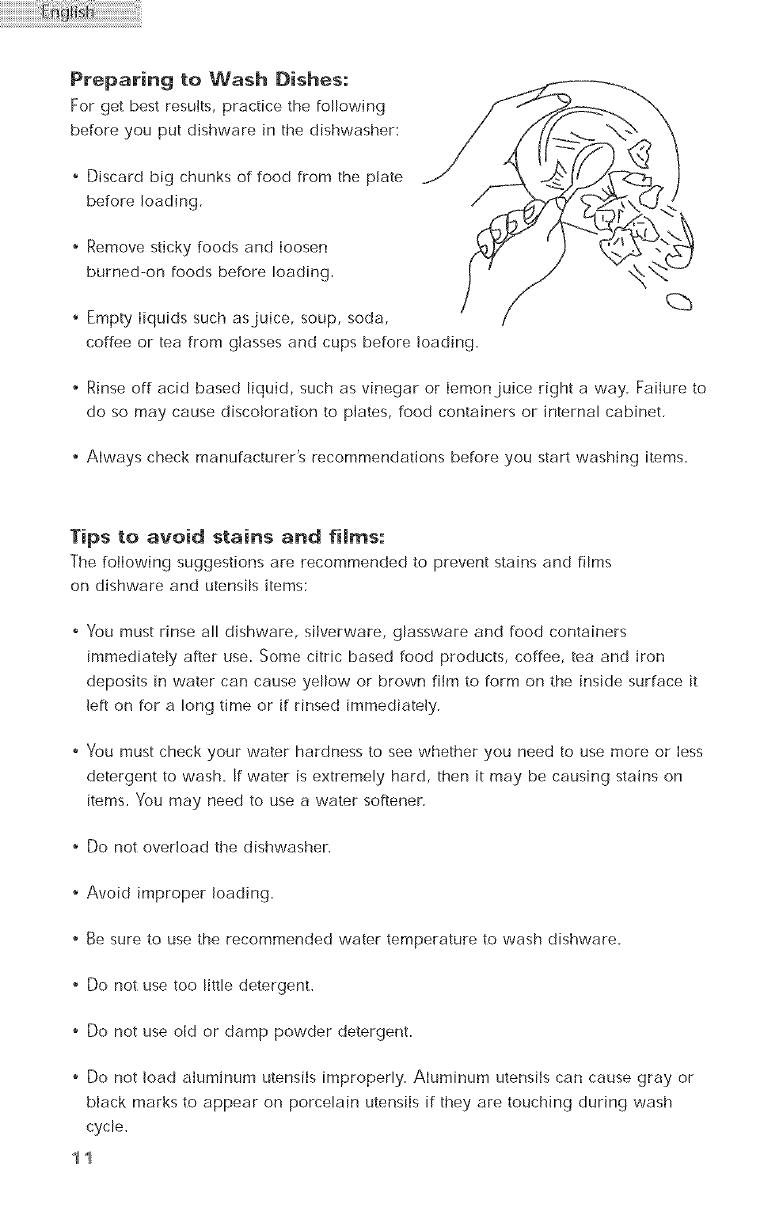 English

Preparing to Wash Dishes:
For get best results, practice the following before you put dishware in the dishwasher:

• Discard big chunks of food from the plate before loading.

• Remove sticky foods and loosen burned-on foods before loading.

• Empty liquids such as juice, soup, soda, coffee or tea from glasses and cups before loading.

• Rinse off acid based liquid, such as vinegar or lemon juice right a way. Failure to do so may cause discoloration to plates, food containers or internal cabinet.

• Always check manufacturer's recommendations before you start washing items.

Tips to avoid stains and films:
The following suggestions are recommended to prevent stains and films on dishware and utensils items:

• You must rinse all dishware, silverware, glassware and food containers immediately after use. Some citric based food products, coffee, tea and iron deposits in water can cause yellow or brown film to form on the inside surface it left on for a long time or if rinsed immediately.

• You must check your water hardness to see whether you need to use more or less detergent to wash. If water is extremely hard, then it may be causing stains on items. You may need to use a water softener.

• Do not overload the dishwasher.

• Avoid improper loading.

• Be sure to use the recommended water temperature to wash dishware.

• Do not use too little detergent.

• Do not use old or damp powder detergent.

• Do not load aluminum utensils improperly. Aluminum utensils can cause gray or black marks to appear on porcelain utensils if they are touching during wash cycle.

11